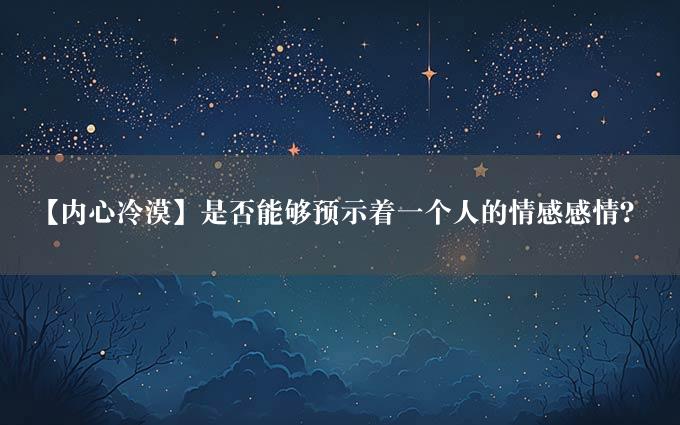 【内心冷漠】是否能够预示着一个人的情感感情?